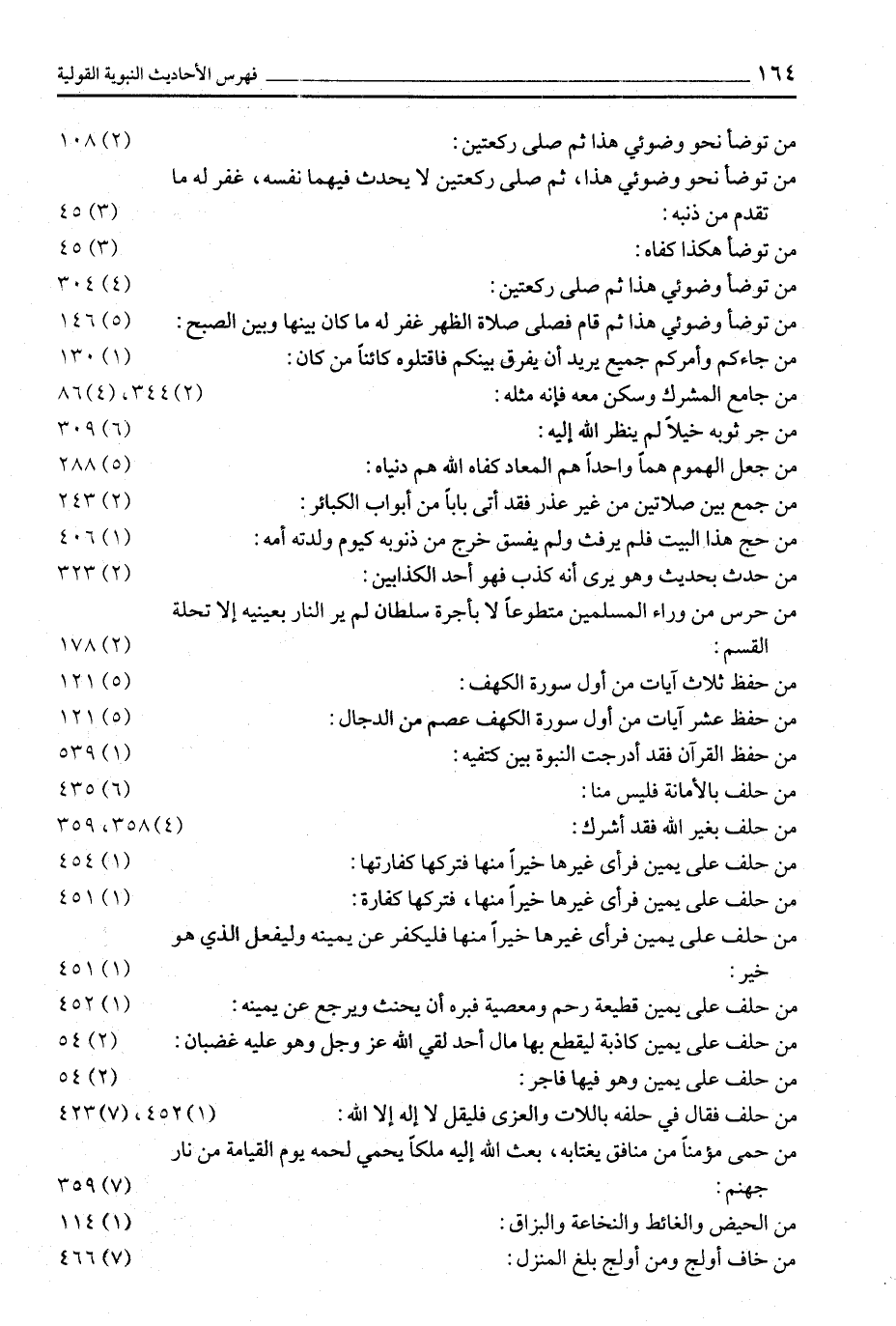 ١٦٤ فهرس الأحاديث النبوية القولية

من توضأ نحو وضوئي هذا ثم صلى ركعتين : (٢) ١٠٨
من توضأ نحو وضوئي هذا، ثم صلى ركعتين لا يحدث فيهما نفسه، غفر له ما تقدم من ذنبه : (٣) ٤٥
من توضأ هكذا كفاه : (٣) ٤٥
من توضأ وضوئي هذا ثم صلى ركعتين : (٤) ٣٠٤
من توضأ وضوئي هذا ثم قام فصلى صلاة الظهر غفر له ما كان بينها وبين الصبح : (٥) ١٤٦
من جاءكم وأمركم جميع يريد أن يفرق بينكم فاقتلوه كائناً من كان : (١) ١٣٠
من جامع المشرك وسكن معه فإنه مثله : (٢) ٣٤٤، (٤) ٨٦
من جر ثوبه خيلاً لم ينظر الله إليه : (٦) ٣٠٩
من جعل الهموم هماً واحداً هم المعاد كفاه الله هم دنياه : (٥) ٢٨٨
من جمع بين صلاتين من غير عذر فقد أتى باباً من أبواب الكبائر : (٢) ٢٤٣
من حج هذا البيت فلم يرفث ولم يفسق خرج من ذنوبه كيوم ولدته أمه : (١) ٤٠٦
من حدث بحديث وهو يرى أنه كذب فهو أحد الكذابين : (٢) ٣٢٣
من حرس من وراء المسلمين متطوعاً لا بأجرة سلطان لم ير النار بعينيه إلا تحلة القسم : (٢) ١٧٨
من حفظ ثلاث آيات من أول سورة الكهف : (٥) ١٢١
من حفظ عشر آيات من أول سورة الكهف عصم من الدجال : (٥) ١٢١
من حفظ القرآن فقد أدرجت النبوة بين كتفيه : (١) ٥٣٩
من حلف بالأمانة فليس منا : (٦) ٤٣٥
من حلف بغير الله فقد أشرك : (٤) ٣٥٨، ٣٥٩
من حلف على يمين فرأى غيرها خيراً منها فتركها كفارتها : (١) ٤٥٤
من حلف على يمين فرأى غيرها خيراً منها، فتركها كفارة : (١) ٤٥١
من حلف على يمين فرأى غيرها خيراً منها فليكفر عن يمينه وليفعل الذي هو خير : (١) ٤٥١
من حلف على يمين قطيعة رحم ومعصية فبره أن يحنث ويرجع عن يمينه : (١) ٤٥٢
من حلف على يمين كاذبة ليقطع بها مال أحد لقي الله عز وجل وهو عليه غضبان : (٢) ٥٤
من حلف على يمين وهو فيها فاجر : (٢) ٥٤
من حلف فقال في حلفه باللات والعزى فليقل لا إله إلا الله : (١) ٤٥٢، (٧) ٤٢٣
من حمى مؤمناً من منافق يغتابه، بعث الله إليه ملكاً يحمي لحمه يوم القيامة من نار جهنم : (٧) ٣٥٩
من الحيض والغائط والنخاعة والبزاق : (١) ١١٤
من خاف أولج ومن أولج بلغ المنزل : (٧) ٤٦٦